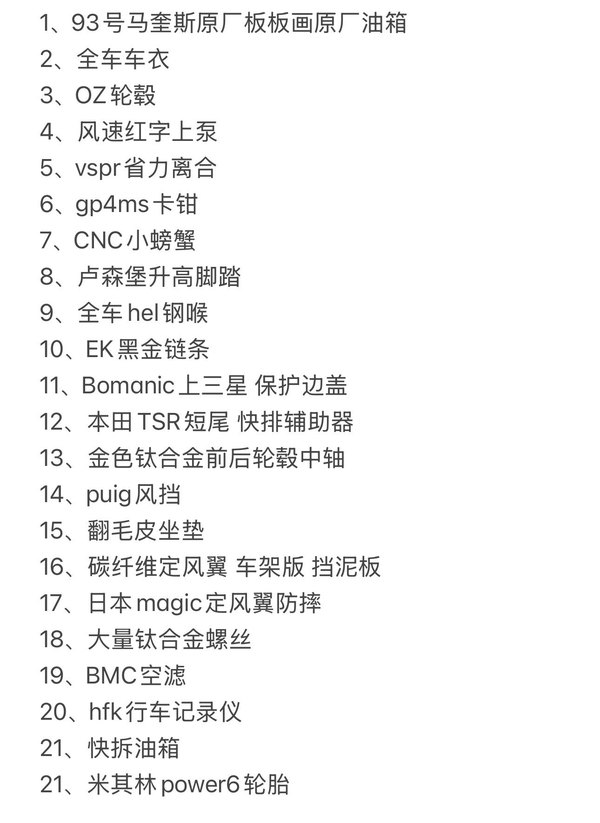 1、93号马奎斯原厂板板画原厂油箱
2、全车车衣
3、OZ轮毂
4、风速红字上泵
5、vspr省力离合
6、gp4ms卡钳
7、CNC小螃蟹
8、卢森堡升高脚踏
9、全车hel钢喉
10、EK黑金链条
11、Bomanic上三星 保护边盖
12、本田TSR短尾 快排辅助器
13、金色钛合金前后轮毂中轴
14、puig风挡
15、翻毛皮坐垫
16、碳纤维定风翼 车架版 挡泥板
17、日本magic定风翼防摔
18、大量钛合金螺丝
19、BMC空滤
20、hfk行车记录仪
21、快拆油箱
21、米其林power6轮胎